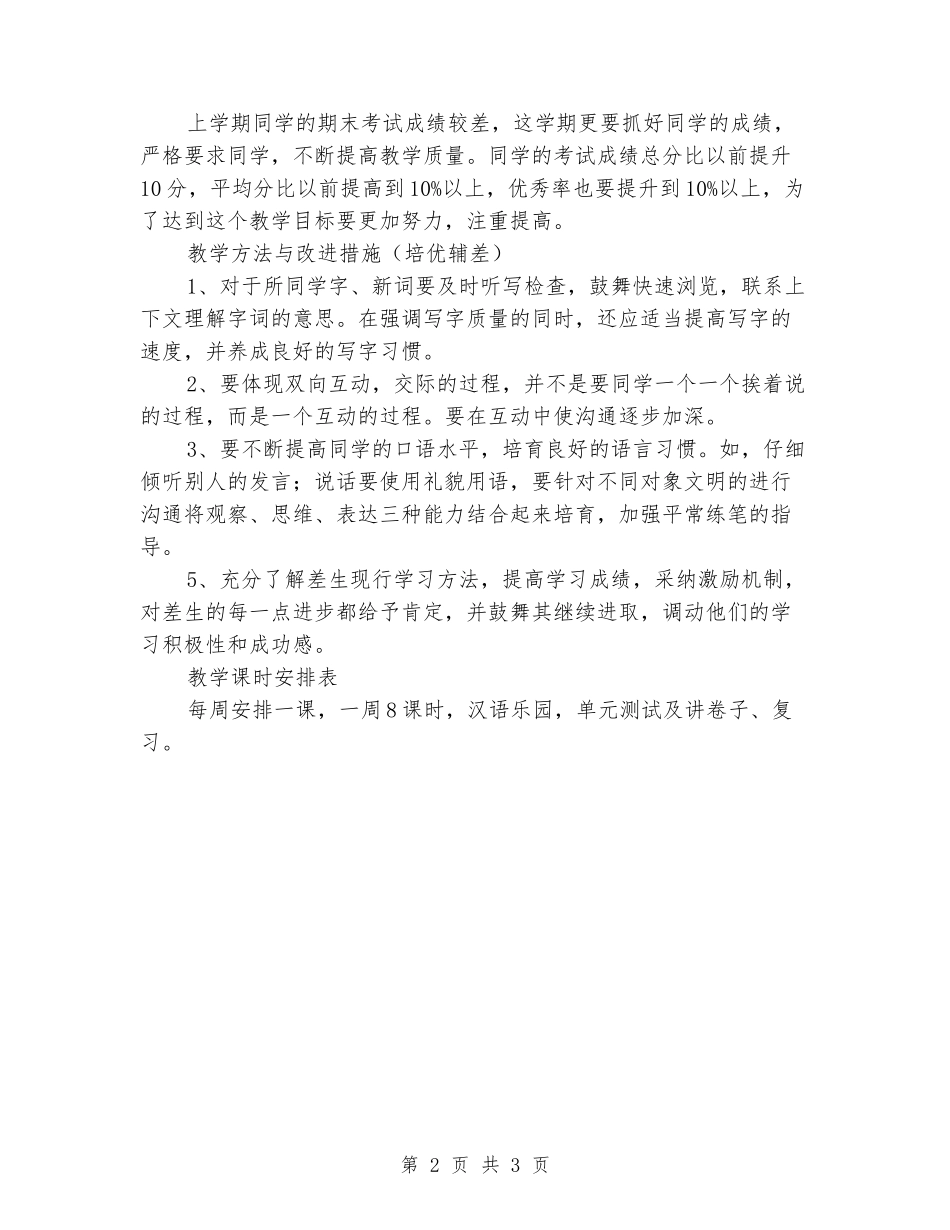 上学期同学的期末考试成绩较差，这学期更要抓好同学的成绩，严格要求同学，不断提高教学质量。同学的考试成绩总分比以前提升10分，平均分比以前提高到10%以上，优秀率也要提升到10%以上，为了达到这个教学目标要更加努力，注重提高。

教学方法与改进措施（培优辅差）

1、对于所同学字、新词要及时听写检查，鼓舞快速浏览，联系上下文理解字词的意思。在强调写字质量的同时，还应适当提高写字的速度，并养成良好的写字习惯。

2、要体现双向互动，交际的过程，并不是要同学一个一个挨着说的过程，而是一个互动的过程。要在互动中使沟通逐步加深。

3、要不断提高同学的口语水平，培育良好的语言习惯。如，仔细倾听别人的发言；说话要使用礼貌用语，要针对不同对象文明的进行沟通将观察、思维、表达三种能力结合起来培育，加强平常练笔的指导。

5、充分了解差生现行学习方法，提高学习成绩，采纳激励机制，对差生的每一点进步都给予肯定，并鼓舞其继续进取，调动他们的学习积极性和成功感。

教学课时安排表

每周安排一课，一周8课时，汉语乐园，单元测试及讲卷子、复习。

第 2 页 共 3 页